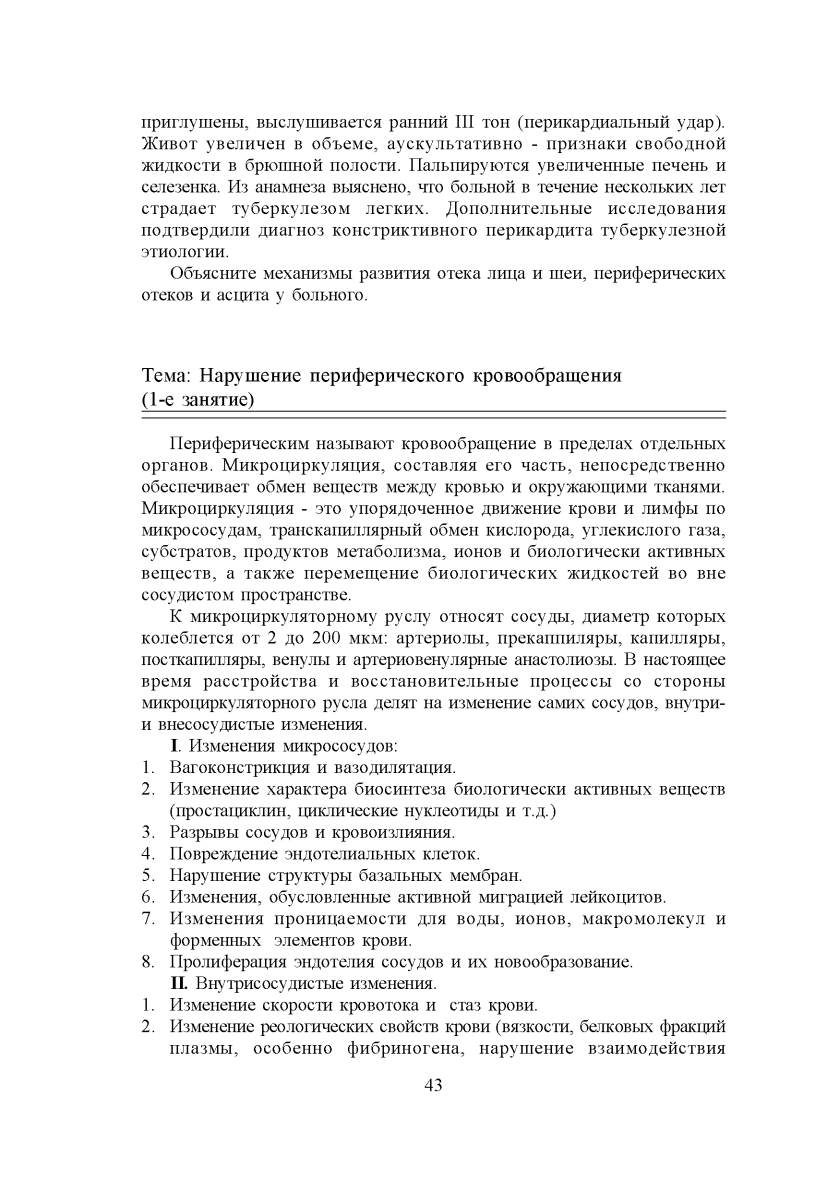 приглушены, выслушивается ранний III тон (перикардиальный удар). Живот увеличен в объеме, аускультативно - признаки свободной жидкости в брюшной полости. Пальпируются увеличенные печень и селезенка. Из анамнеза выяснено, что больной в течение нескольких лет страдает туберкулезом легких. Дополнительные исследования подтвердили диагноз констриктивного перикардита туберкулезной этиологии.

Объясните механизмы развития отека лица и шеи, периферических отеков и асцита у больного.

Тема: Нарушение периферического кровообращения
(1-е занятие)

Периферическим называют кровообращение в пределах отдельных органов. Микроциркуляция, составляя его часть, непосредственно обеспечивает обмен веществ между кровью и окружающими тканями. Микроциркуляция - это упорядоченное движение крови и лимфы по микрососудам, транскапиллярный обмен кислорода, углекислого газа, субстратов, продуктов метаболизма, ионов и биологически активных веществ, а также перемещение биологических жидкостей во вне сосудистом пространстве.

К микроциркуляторному руслу относят сосуды, диаметр которых колеблется от 2 до 200 мкм: артериолы, прекаппиляры, капилляры, посткапилляры, венулы и артериовенулярные анастолиозы. В настоящее время расстройства и восстановительные процессы со стороны микроциркуляторного русла делят на изменение самих сосудов, внутри- и внесосудистые изменения.

I. Изменения микрососудов:
1. Вагоконстрикция и вазодилятация.
2. Изменение характера биосинтеза биологически активных веществ (простациклин, циклические нуклеотиды и т.д.)
3. Разрывы сосудов и кровоизлияния.
4. Повреждение эндотелиальных клеток.
5. Нарушение структуры базальных мембран.
6. Изменения, обусловленные активной миграцией лейкоцитов.
7. Изменения проницаемости для воды, ионов, макромолекул и форменных элементов крови.
8. Пролиферация эндотелия сосудов и их новообразование.

II. Внутрисосудистые изменения.
1. Изменение скорости кровотока и стаз крови.
2. Изменение реологических свойств крови (вязкости, белковых фракций плазмы, особенно фибриногена, нарушение взаимодействия

43